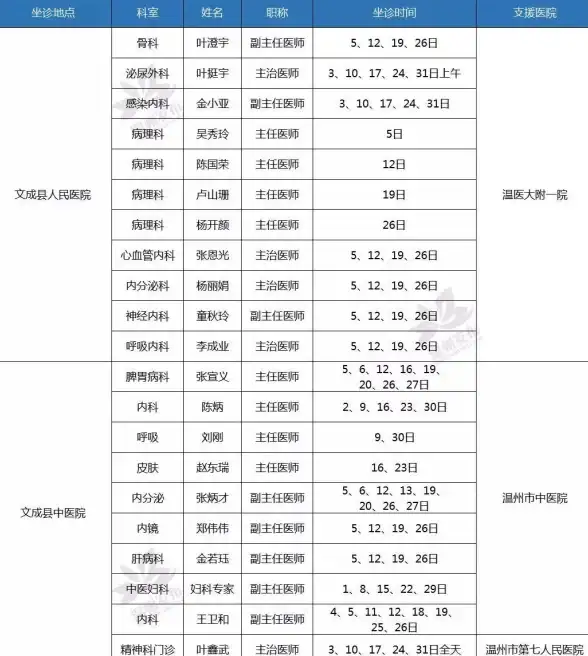 | 坐诊地点 | 科室 | 姓名 | 职称 | 坐诊时间 | 支援医院 |
|---|---|---|---|---|---|
| 文成县人民医院 | 骨科 | 叶澄宇 | 副主任医师 | 5、12、19、26日 | 温医大附一院 |
| | 泌尿外科 | 叶挺宇 | 主治医师 | 3、10、17、24、31日上午 | |
| | 感染内科 | 金小亚 | 副主任医师 | 3、10、17、24、31日 | |
| | 病理科 | 吴秀玲 | 主任医师 | 5日 | |
| | 病理科 | 陈国荣 | 主任医师 | 12日 | |
| | 病理科 | 卢山珊 | 主任医师 | 19日 | |
| | 病理科 | 杨开颜 | 主任医师 | 26日 | |
| | 心血管内科 | 张恩光 | 主治医师 | 5、12、19、26日 | |
| | 内分泌科 | 杨丽娟 | 主治医师 | 5、12、19、26日 | |
| | 神经内科 | 童秋玲 | 副主任医师 | 5、12、19、26日 | |
| | 呼吸内科 | 李成业 | 主治医师 | 5、12、19、26日 | |
| 文成县中医院 | 脾胃病科 | 张宣义 | 主任医师 | 5、6、12、16、19、20、26、27日 | 温州市中医院 |
| | 内科 | 陈炳 | 主任医师 | 2、9、16、23、30日 | |
| | 呼吸 | 刘刚 | 主任医师 | 9、30日 | |
| | 皮肤 | 赵东瑞 | 主任医师 | 16、23日 | |
| | 内分泌 | 张炳才 | 副主任医师 | 5、6、12、13、19、20、26、27日 | |
| | 内镜 | 郑伟伟 | 副主任医师 | 5、12、19、26日 | |
| | 肝病科 | 金若珏 | 副主任医师 | 5、12、19、26日 | |
| | 中医妇科 | 妇科专家 | 副主任医师 | 1、8、15、22、29日 | |
| | 内科 | 王卫和 | 副主任医师 | 4、5、11、12、18、19、25、26日 | |
| | 精神科门诊 | 叶鑫武 | 主治医师 | 3、10、17、24、31日全天 | 温州市第七人民医院 |